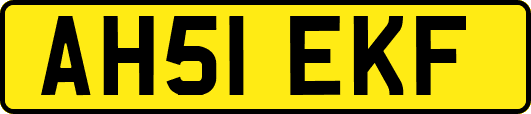 AH51 EKF